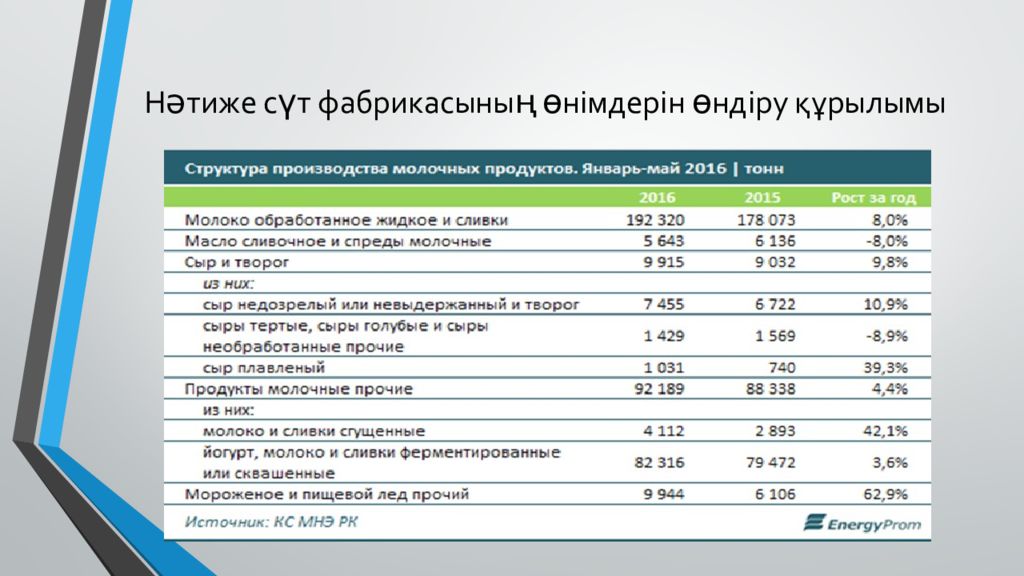 Нәтиже сүт фабрикасының өнімдерін өндіру құрылымы

Структура производства молочных продуктов. Январь-май 2016 | тонн

| | 2016 | 2015 | Рост за год |
|---|---|---|---|
| Молоко обработанное жидкое и сливки | 192 320 | 178 073 | 8,0% |
| Масло сливочное и спреды молочные | 5 643 | 6 136 | -8,0% |
| Сыр и творог | 9 915 | 9 032 | 9,8% |
| из них: | | | |
| сыр недозрелый или невыдержанный и творог | 7 455 | 6 722 | 10,9% |
| сыры тертые, сыры голубые и сыры необработанные прочие | 1 429 | 1 569 | -8,9% |
| сыр плавленый | 1 031 | 740 | 39,3% |
| Продукты молочные прочие | 92 189 | 88 338 | 4,4% |
| из них: | | | |
| молоко и сливки сгущенные | 4 112 | 2 893 | 42,1% |
| йогурт, молоко и сливки ферментированные или сквашенные | 82 316 | 79 472 | 3,6% |
| Мороженое и пищевой лед прочий | 9 944 | 6 106 | 62,9% |

Источник: КС МНЭ РК

EnergyProm